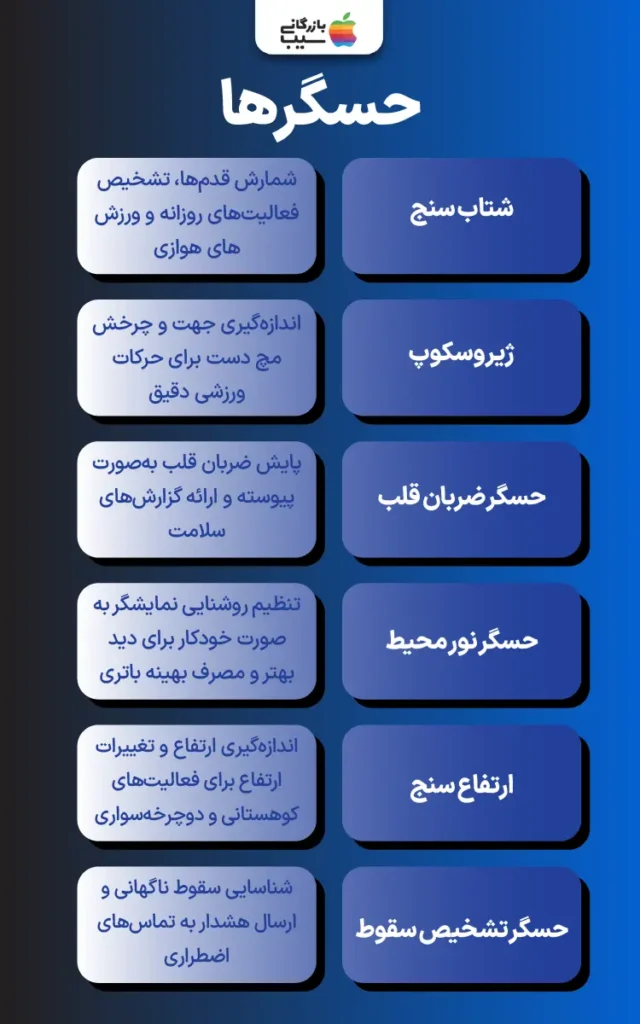 بازرگانی سیب

حسگرها

شتاب سنج

شمارش قدم‌ها، تشخیص فعالیت‌های روزانه و ورزش های هوازی

ژیروسکوپ

اندازه‌گیری جهت و چرخش مچ دست برای حرکات ورزشی دقیق

حسگر ضربان قلب

پایش ضربان قلب به‌صورت پیوسته و ارائه گزارش‌های سلامت

حسگر نور محیط

تنظیم روشنایی نمایشگر به صورت خودکار برای دید بهتر و مصرف بهینه باتری

ارتفاع سنج

اندازه‌گیری ارتفاع و تغییرات ارتفاع برای فعالیت‌های کوهستانی و دوچرخه‌سواری

حسگر تشخیص سقوط

شناسایی سقوط ناگهانی و ارسال هشدار به تماس‌های اضطراری